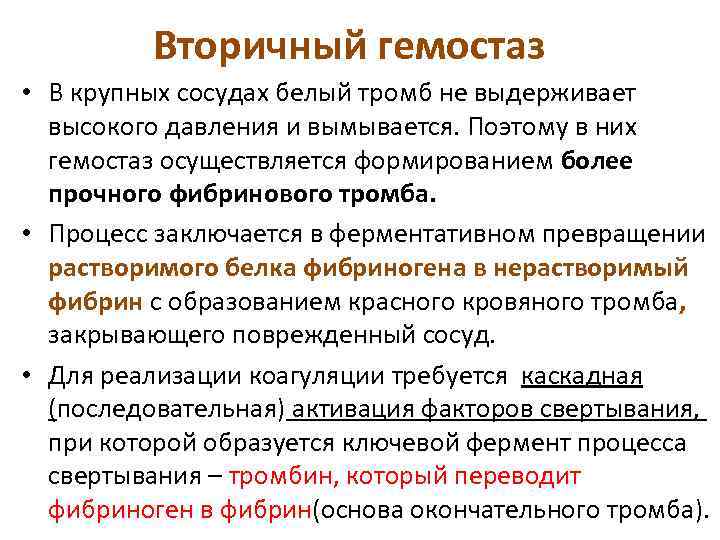 Вторичный гемостаз

• В крупных сосудах белый тромб не выдерживает высокого давления и вымывается. Поэтому в них гемостаз осуществляется формированием более прочного фибринового тромба.

• Процесс заключается в ферментативном превращении растворимого белка фибриногена в нерастворимый фибрин с образованием красного кровяного тромба, закрывающего поврежденный сосуд.

• Для реализации коагуляции требуется каскадная (последовательная) активация факторов свертывания, при которой образуется ключевой фермент процесса свертывания – тромбин, который переводит фибриноген в фибрин(основа окончательного тромба).